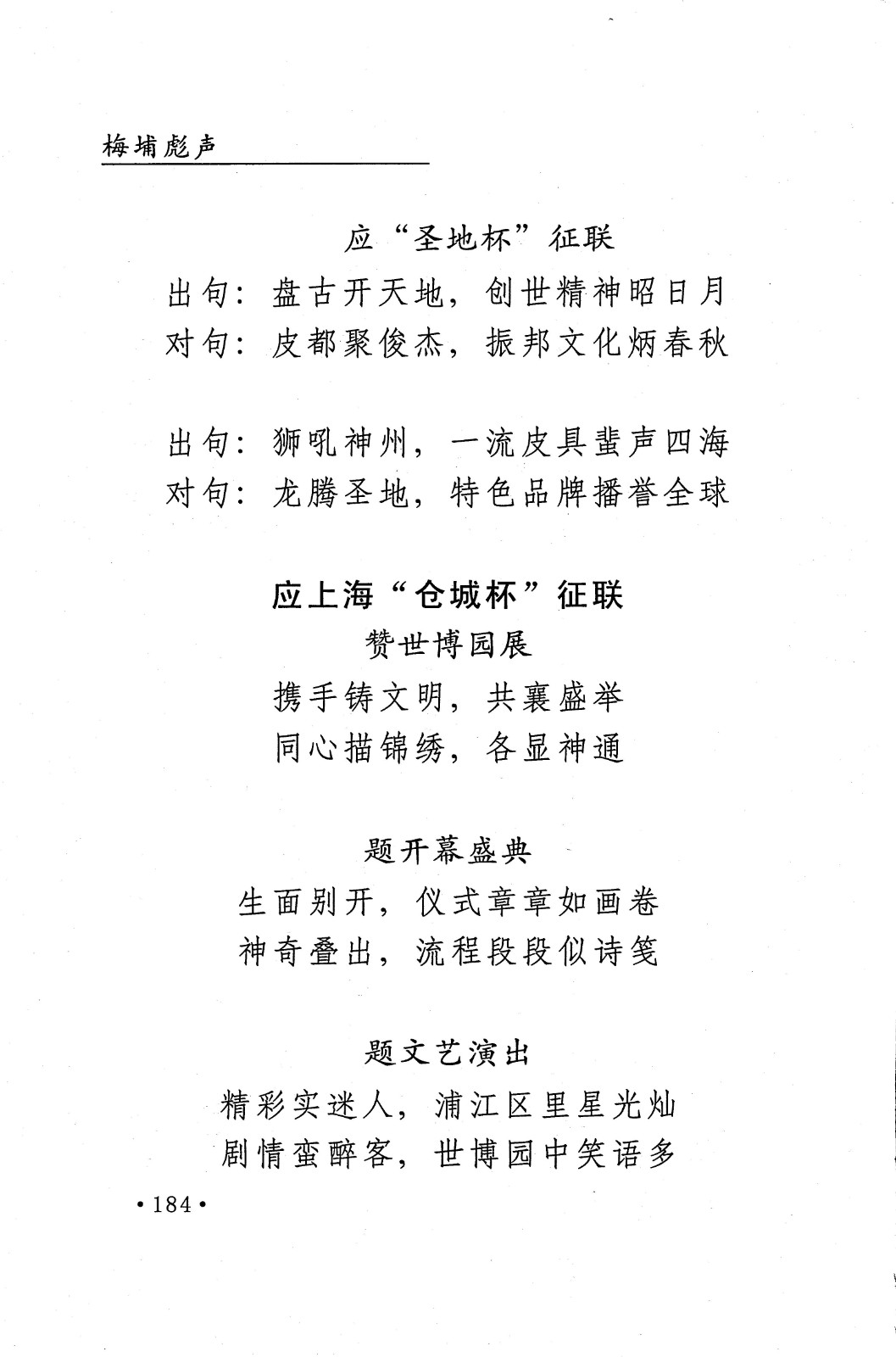 梅埔彪声

应“圣地杯”征联

出句：盘古开天地，创世精神昭日月
对句：皮都聚俊杰，振邦文化炳春秋

出句：狮吼神州，一流皮具蜚声四海
对句：龙腾圣地，特色品牌播誉全球

应上海“仓城杯”征联

赞世博园展

携手铸文明，共襄盛举
同心描锦绣，各显神通

题开幕盛典

生面别开，仪式章章如画卷
神奇叠出，流程段段似诗笺

题文艺演出

精彩实迷人，浦江区里星光灿
剧情蛮醉客，世博园中笑语多

•184•